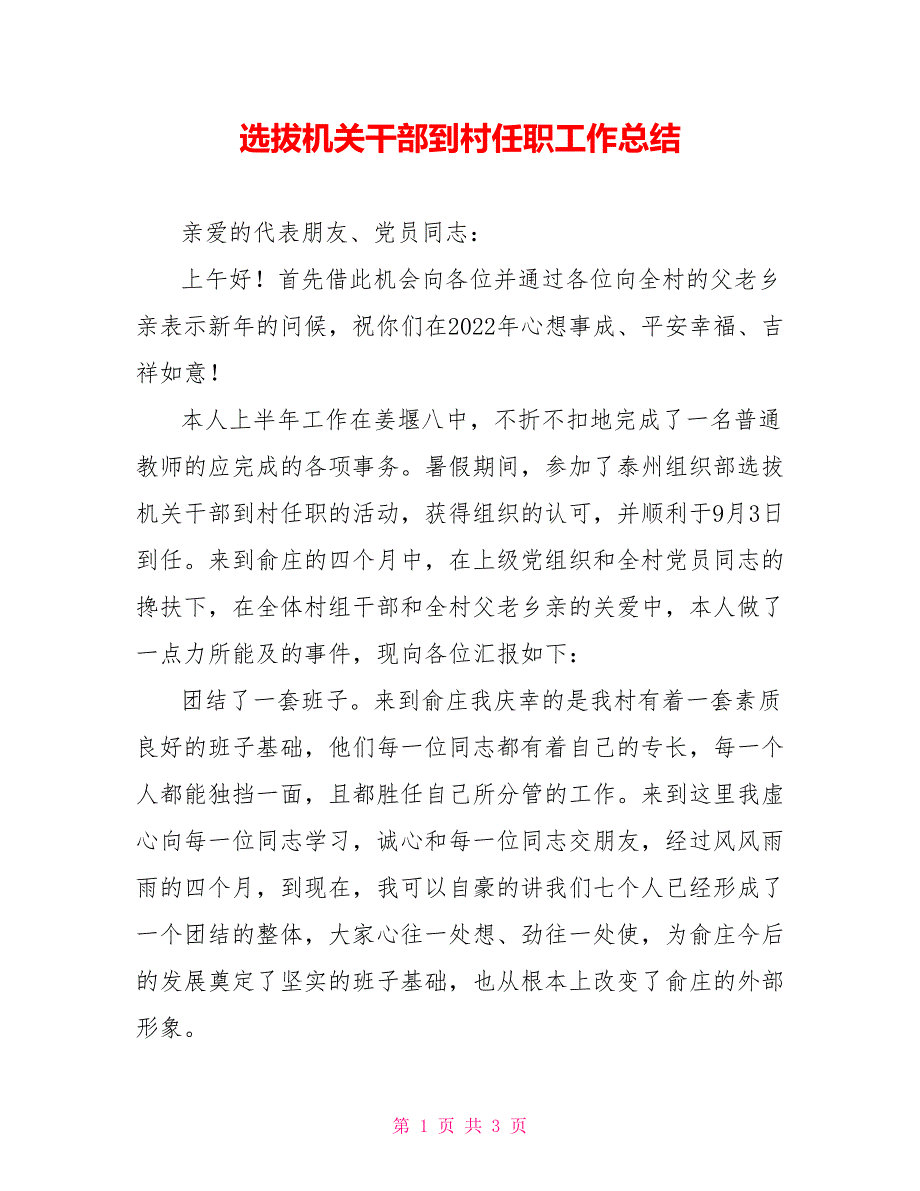 选拔机关干部到村任职工作总结

亲爱的代表朋友、党员同志：

上午好！首先借此机会向各位并通过各位向全村的父老乡亲表示新年的问候，祝你们在2022年心想事成、平安幸福、吉祥如意！

本人上半年工作在姜堰八中，不折不扣地完成了一名普通教师的应完成的各项事务。暑假期间，参加了泰州组织部选拔机关干部到村任职的活动，获得组织的认可，并顺利于9月3日到任。来到俞庄的四个月中，在上级党组织和全村党员同志的搀扶下，在全体村组干部和全村父老乡亲的关爱中，本人做了一点力所能及的事件，现向各位汇报如下：

团结了一套班子。来到俞庄我庆幸的是我村有着一套素质良好的班子基础，他们每一位同志都有着自己的专长，每一个人都能独挡一面，且都胜任自己所分管的工作。来到这里我虚心向每一位同志学习，诚心和每一位同志交朋友，经过风风雨雨的四个月，到现在，我可以自豪的讲我们七个人已经形成了一个团结的整体，大家心往一处想、劲往一处使，为俞庄今后的发展奠定了坚实的班子基础，也从根本上改变了俞庄的外部形象。

第 1 页 共 3 页